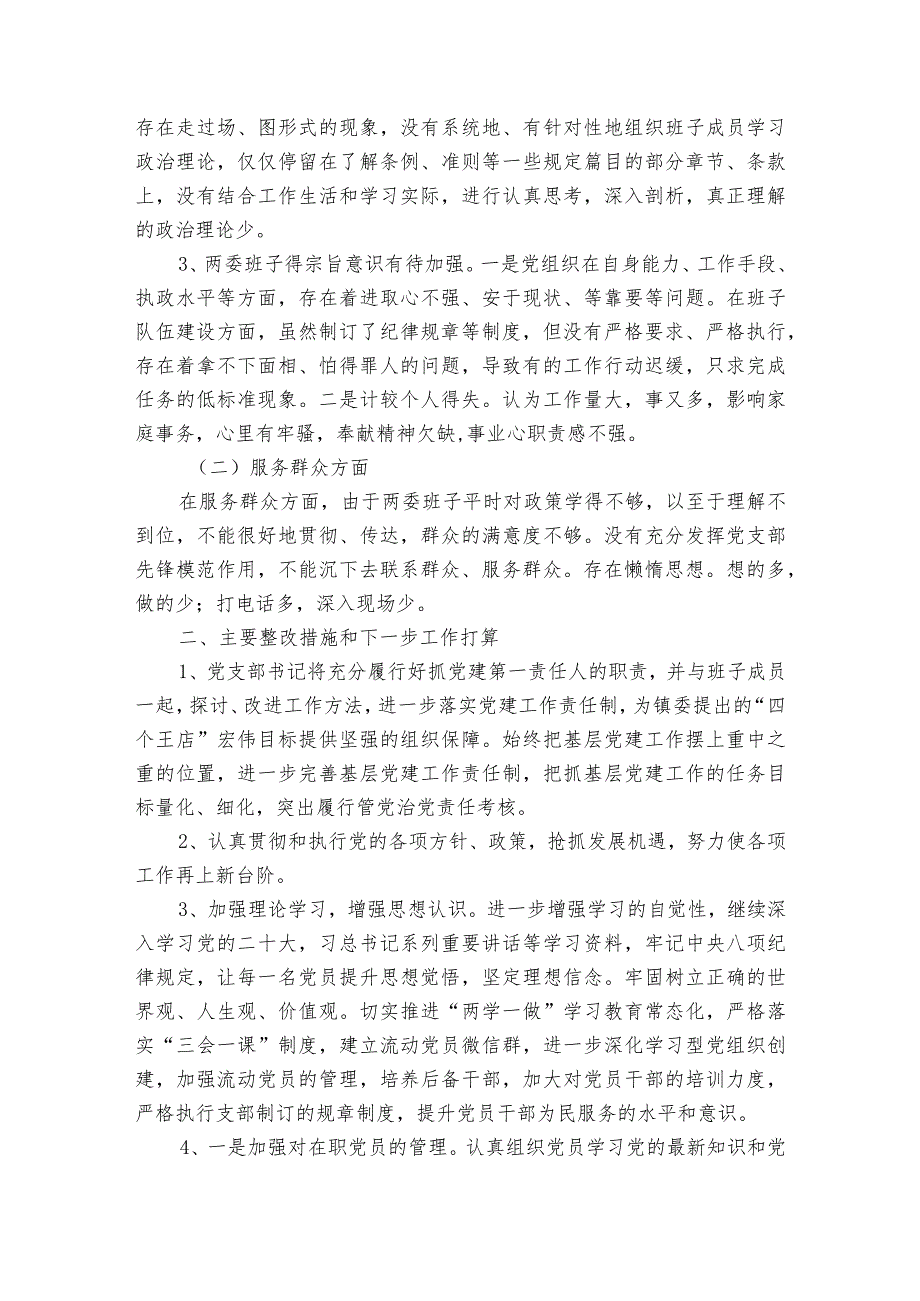 存在走过场、图形式的现象，没有系统地、有针对性地组织班子成员学习政治理论，仅仅停留在了解条例、准则等一些规定篇目的部分章节、条款上，没有结合工作生活和学习实际，进行认真思考，深入剖析，真正理解的政治理论少。

3、两委班子得宗旨意识有待加强。一是党组织在自身能力、工作手段、执政水平等方面，存在着进取心不强、安于现状、等靠要等问题。在班子队伍建设方面，虽然制订了纪律规章等制度，但没有严格要求、严格执行，存在着拿不下面相、怕得罪人的问题，导致有的工作行动迟缓，只求完成任务的低标准现象。二是计较个人得失。认为工作量大，事又多，影响家庭事务，心里有牢骚，奉献精神欠缺,事业心职责感不强。

（二）服务群众方面

在服务群众方面，由于两委班子平时对政策学得不够，以至于理解不到位，不能很好地贯彻、传达，群众的满意度不够。没有充分发挥党支部先锋模范作用，不能沉下去联系群众、服务群众。存在懒惰思想。想的多，做的少；打电话多，深入现场少。

二、主要整改措施和下一步工作打算

1、党支部书记将充分履行好抓党建第一责任人的职责，并与班子成员一起，探讨、改进工作方法，进一步落实党建工作责任制，为镇委提出的“四个王店”宏伟目标提供坚强的组织保障。始终把基层党建工作摆上重中之重的位置，进一步完善基层党建工作责任制，把抓基层党建工作的任务目标量化、细化，突出履行管党治党责任考核。

2、认真贯彻和执行党的各项方针、政策，抢抓发展机遇，努力使各项工作再上新台阶。

3、加强理论学习，增强思想认识。进一步增强学习的自觉性，继续深入学习党的二十大，习总书记系列重要讲话等学习资料，牢记中央八项纪律规定，让每一名党员提升思想觉悟，坚定理想信念。牢固树立正确的世界观、人生观、价值观。切实推进“两学一做”学习教育常态化，严格落实“三会一课”制度，建立流动党员微信群，进一步深化学习型党组织创建，加强流动党员的管理，培养后备干部，加大对党员干部的培训力度，严格执行支部制订的规章制度，提升党员干部为民服务的水平和意识。

4、一是加强对在职党员的管理。认真组织党员学习党的最新知识和党